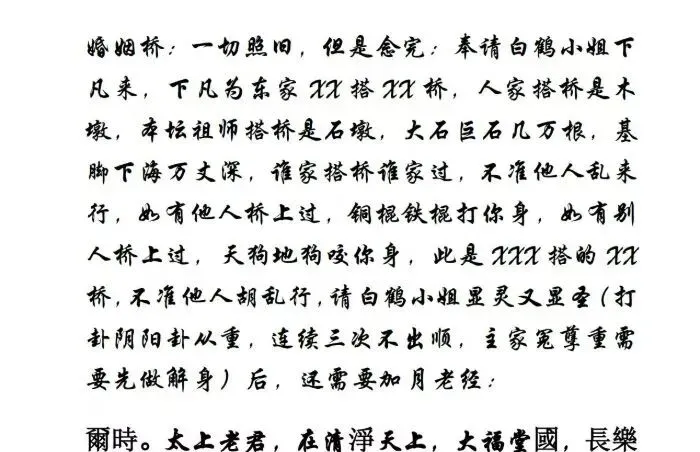 婚姻桥：一切照旧，但是念完：奉请白鹤小姐下凡来，下凡为东家XX搭XX桥，人家搭桥是木墩，本坛祖师搭桥是石墩，大石巨石几万根，基脚下海万丈深，谁家搭桥谁家过，不准他人乱来行，如有他人桥上过，铜棍铁棍打你身，如有别人桥上过，天狗地狗咬你身，此是XXX搭的XX桥，不准他人胡乱行，请白鹤小姐显灵又显圣（打卦阴阳卦从重，连续三次不出顺，主家冤孽重需要先做解身）后，还需要加月老经：

爾時。太上老君，在清淨天上，大福堂國，長樂